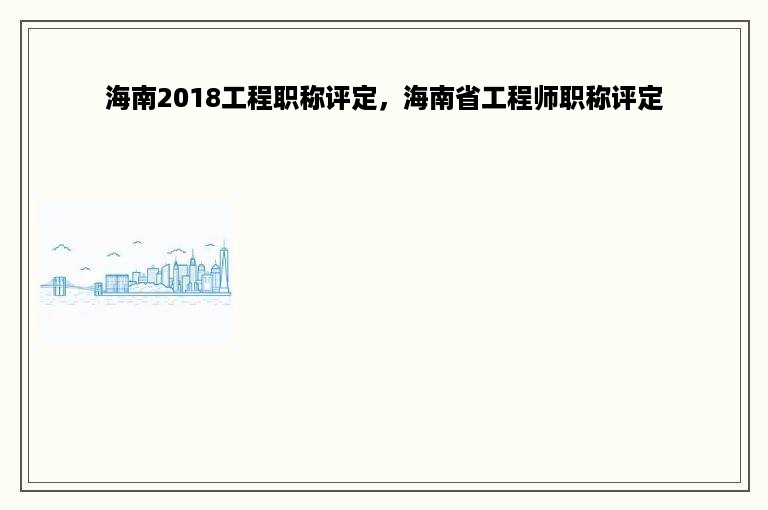 海南2018工程职称评定，海南省工程师职称评定